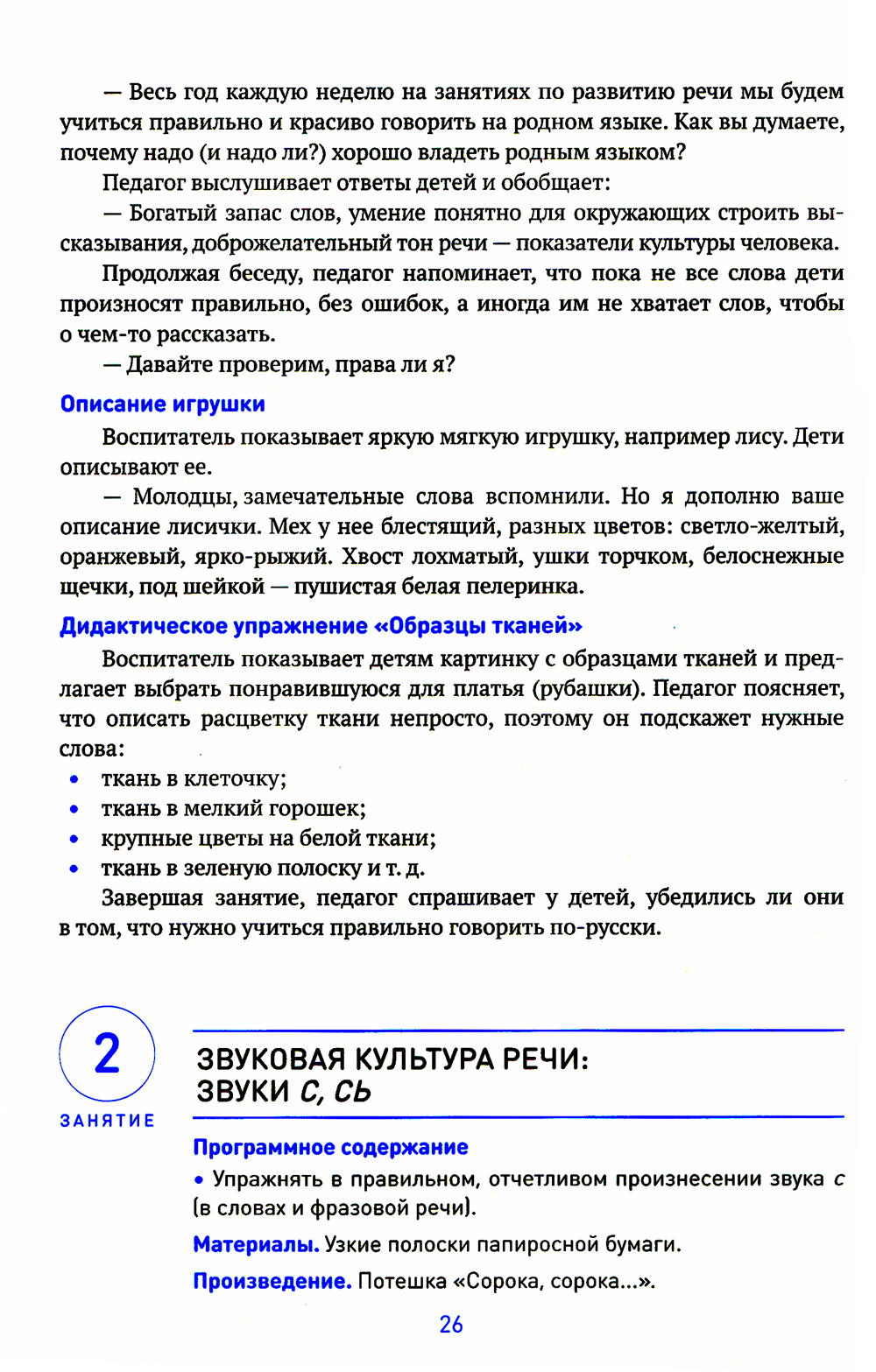 — Весь год каждую неделю на занятиях по развитию речи мы будем учиться правильно и красиво говорить на родном языке. Как вы думаете, почему надо (и надо ли?) хорошо владеть родным языком?

Педагог выслушивает ответы детей и обобщает:

— Богатый запас слов, умение понятно для окружающих строить высказывания, доброжелательный тон речи — показатели культуры человека.

Продолжая беседу, педагог напоминает, что пока не все слова дети произносят правильно, без ошибок, а иногда им не хватает слов, чтобы о чем-то рассказать.

— Давайте проверим, права ли я?

Описание игрушки

Воспитатель показывает яркую мягкую игрушку, например лису. Дети описывают ее.

— Молодцы, замечательные слова вспомнили. Но я дополню ваше описание лисички. Мех у нее блестящий, разных цветов: светло-желтый, оранжевый, ярко-рыжий. Хвост лохматый, ушки торчком, белоснежные щечки, под шейкой — пушистая белая пелеринка.

Дидактическое упражнение «Образцы тканей»

Воспитатель показывает детям картинку с образцами тканей и предлагает выбрать понравившуюся для платья (рубашки). Педагог поясняет, что описать расцветку ткани непросто, поэтому он подскажет нужные слова:

• ткань в клеточку;
• ткань в мелкий горошек;
• крупные цветы на белой ткани;
• ткань в зеленую полоску и т. д.

Завершая занятие, педагог спрашивает у детей, убедились ли они в том, что нужно учиться правильно говорить по-русски.

2
ЗАНЯТИЕ

ЗВУКОВАЯ КУЛЬТУРА РЕЧИ: ЗВУКИ С, СЬ

Программное содержание

• Упражнять в правильном, отчетливом произнесении звука с (в словах и фразовой речи).

Материалы. Узкие полоски папиросной бумаги.

Произведение. Потешка «Сорока, сорока...».

26